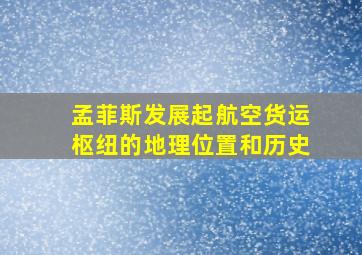 孟菲斯发展起航空货运枢纽的地理位置和历史